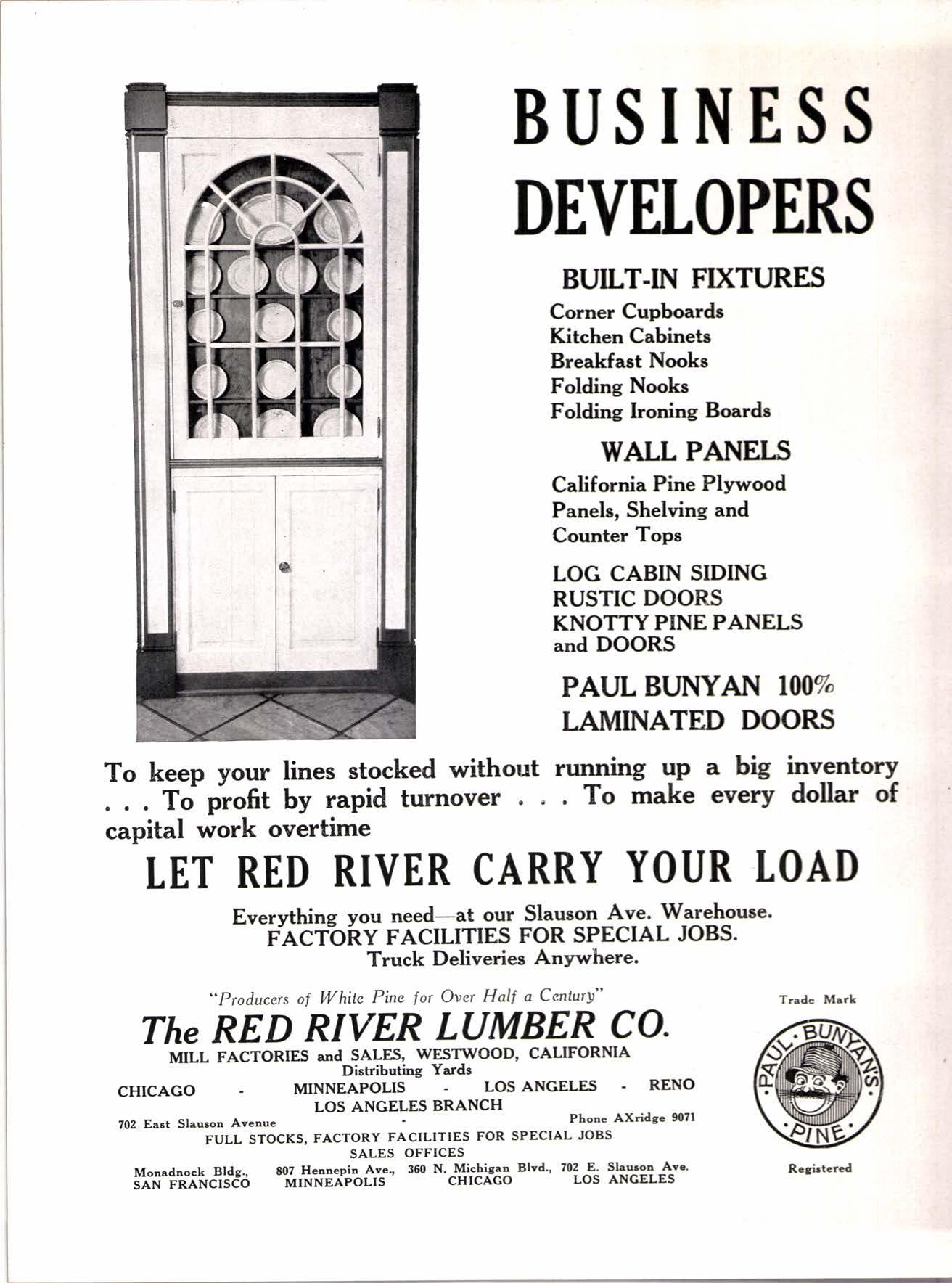 BUSINESS DEVELOPERS

BUILT-IN FIXTURES
Corner Cupboards
Kitchen Cabinets
Breakfast Nooks
Folding Nooks
Folding Ironing Boards

WALL PANELS
California Pine Plywood Panels, Shelving and Counter Tops

LOG CABIN SIDING
RUSTIC DOORS
KNOTTY PINE PANELS and DOORS

PAUL BUNYAN 100% LAMINATED DOORS

To keep your lines stocked without running up a big inventory . . . To profit by rapid turnover . . . To make every dollar of capital work overtime

LET RED RIVER CARRY YOUR LOAD

Everything you need—at our Slauson Ave. Warehouse.
FACTORY FACILITIES FOR SPECIAL JOBS.
Truck Deliveries Anywhere.

"Producers of White Pine for Over Half a Century"
The RED RIVER LUMBER CO.
MILL FACTORIES and SALES, WESTWOOD, CALIFORNIA
Distributing Yards
CHICAGO - MINNEAPOLIS - LOS ANGELES - RENO
LOS ANGELES BRANCH
702 East Slauson Avenue - Phone AXridge 9071
FULL STOCKS, FACTORY FACILITIES FOR SPECIAL JOBS
SALES OFFICES
Monadnock Bldg., SAN FRANCISCO 807 Hennepin Ave., MINNEAPOLIS 360 N. Michigan Blvd., CHICAGO 702 E. Slauson Ave. LOS ANGELES

Trade Mark
PAUL BUNYAN'S PINE
Registered